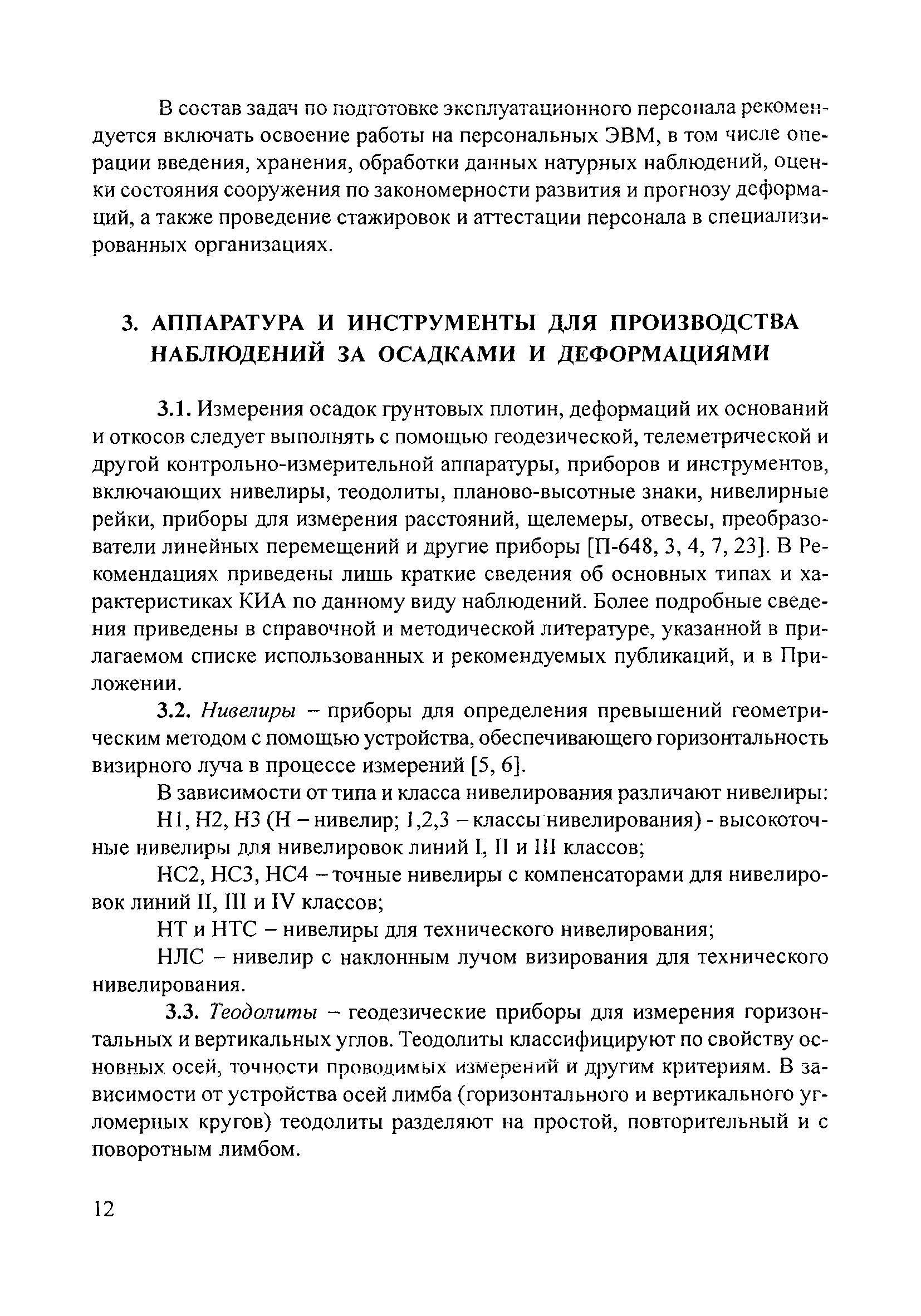 В состав задач по подготовке эксплуатационного персонала рекомендуется включать освоение работы на персональных ЭВМ, в том числе операции введения, хранения, обработки данных натурных наблюдений, оценки состояния сооружения по закономерности развития и прогнозу деформаций, а также проведение стажировок и аттестации персонала в специализированных организациях.

3. АППАРАТУРА И ИНСТРУМЕНТЫ ДЛЯ ПРОИЗВОДСТВА НАБЛЮДЕНИЙ ЗА ОСАДКАМИ И ДЕФОРМАЦИЯМИ

3.1. Измерения осадок грунтовых плотин, деформаций их оснований и откосов следует выполнять с помощью геодезической, телеметрической и другой контрольно-измерительной аппаратуры, приборов и инструментов, включающих нивелиры, теодолиты, планово-высотные знаки, нивелирные рейки, приборы для измерения расстояний, щелемеры, отвесы, преобразователи линейных перемещений и другие приборы [П-648, 3, 4, 7, 23]. В Рекомендациях приведены лишь краткие сведения об основных типах и характеристиках КИА по данному виду наблюдений. Более подробные сведения приведены в справочной и методической литературе, указанной в прилагаемом списке использованных и рекомендуемых публикаций, и в Приложении.

3.2. Нивелиры – приборы для определения превышений геометрическим методом с помощью устройства, обеспечивающего горизонтальность визирного луча в процессе измерений [5, 6].

В зависимости от типа и класса нивелирования различают нивелиры:

Н1, Н2, Н3 (Н – нивелир; 1,2,3 – классы нивелирования) - высокоточные нивелиры для нивелировок линий I, II и III классов;

НС2, НС3, НС4 – точные нивелиры с компенсаторами для нивелировок линий II, III и IV классов;

НТ и НТС – нивелиры для технического нивелирования;

НЛС – нивелир с наклонным лучом визирования для технического нивелирования.

3.3. Теодолиты – геодезические приборы для измерения горизонтальных и вертикальных углов. Теодолиты классифицируют по свойству основных осей, точности проводимых измерений и другим критериям. В зависимости от устройства осей лимба (горизонтального и вертикального угломерных кругов) теодолиты разделяют на простой, повторительный и с поворотным лимбом.

12